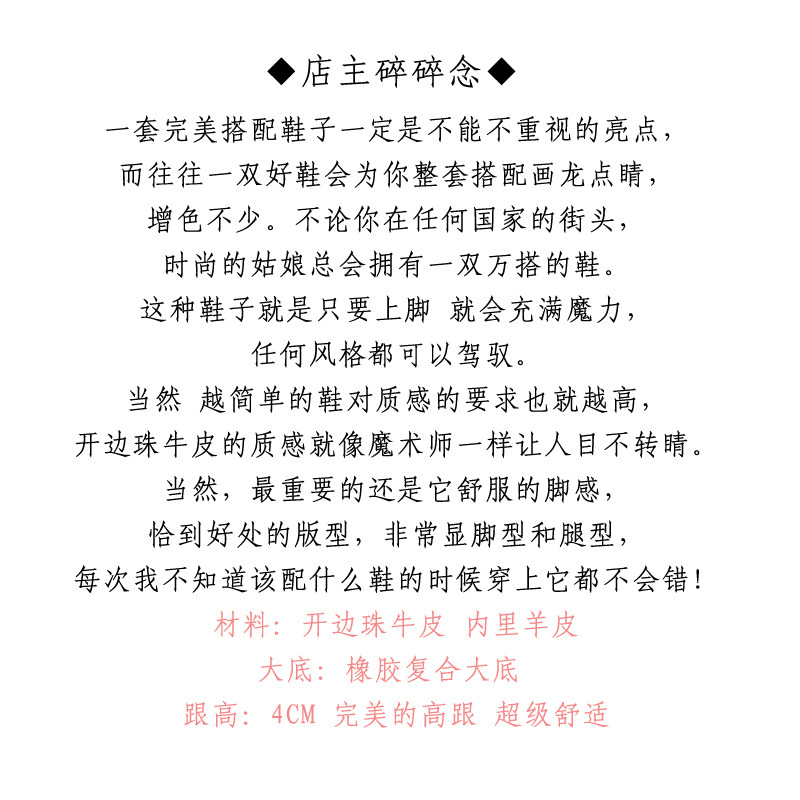 ◆店主碎碎念◆

一套完美搭配鞋子一定是不能不重视的亮点，

而往往一双好鞋会为你整套搭配画龙点睛，

增色不少。不论你在任何国家的街头，

时尚的姑娘总会拥有一双万搭的鞋。

这种鞋子就是只要上脚 就会充满魔力，

任何风格都可以驾驭。

当然 越简单的鞋对质感的要求也就越高，

开边珠牛皮的质感就像魔术师一样让人目不转睛。

当然，最重要的还是它舒服的脚感，

恰到好处的版型，非常显脚型和腿型，

每次我不知道该配什么鞋的时候穿上它都不会错！

材料：开边珠牛皮 内里羊皮

大底：橡胶复合大底

跟高：4CM 完美的高跟 超级舒适